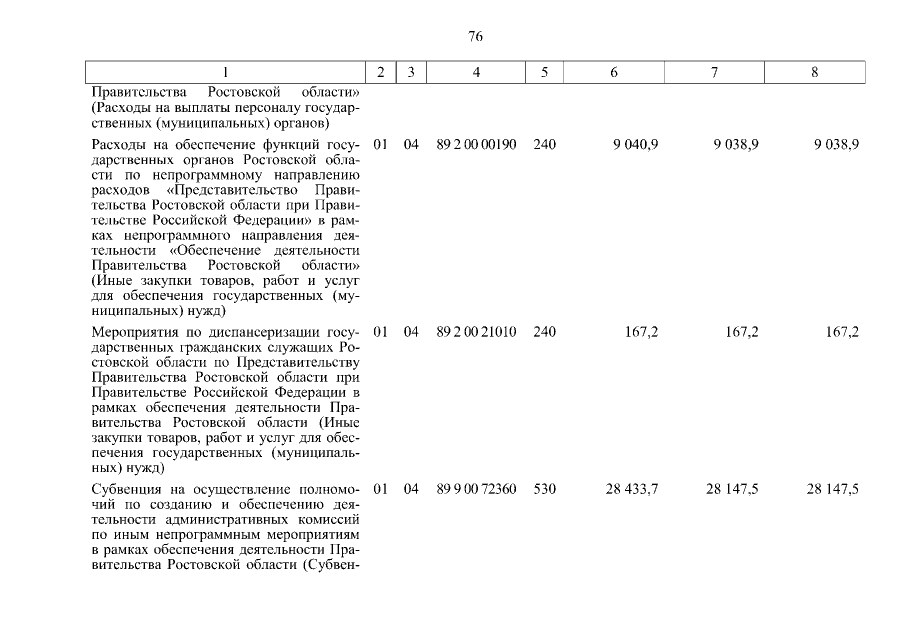 76

| 1 | 2 | 3 | 4 | 5 | 6 | 7 | 8 |
|---|---|---|---|---|---|---|---|
| Правительства Ростовской области» (Расходы на выплаты персоналу государственных (муниципальных) органов) | | | | | | | |
| Расходы на обеспечение функций государственных органов Ростовской области по непрограммному направлению расходов «Представительство Правительства Ростовской области при Правительстве Российской Федерации» в рамках непрограммного направления деятельности «Обеспечение деятельности Правительства Ростовской области» (Иные закупки товаров, работ и услуг для обеспечения государственных (муниципальных) нужд) | 01 | 04 | 89 2 00 00190 | 240 | 9 040,9 | 9 038,9 | 9 038,9 |
| Мероприятия по диспансеризации государственных гражданских служащих Ростовской области по Представительству Правительства Ростовской области при Правительстве Российской Федерации в рамках обеспечения деятельности Правительства Ростовской области (Иные закупки товаров, работ и услуг для обеспечения государственных (муниципальных) нужд) | 01 | 04 | 89 2 00 21010 | 240 | 167,2 | 167,2 | 167,2 |
| Субвенция на осуществление полномочий по созданию и обеспечению деятельности административных комиссий по иным непрограммным мероприятиям в рамках обеспечения деятельности Правительства Ростовской области (Субвен- | 01 | 04 | 89 9 00 72360 | 530 | 28 433,7 | 28 147,5 | 28 147,5 |